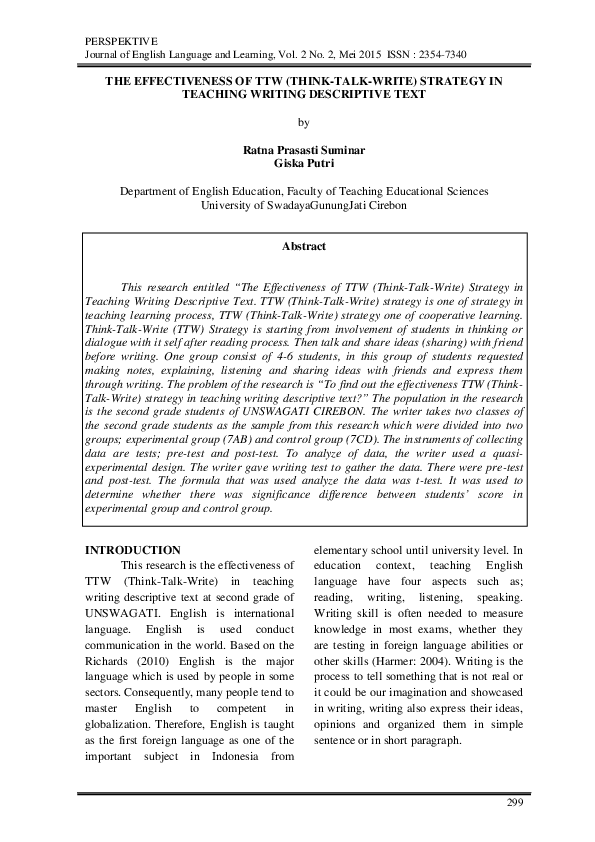 PERSPEKTIVE
Journal of English Language and Learning, Vol. 2 No. 2, Mei 2015 ISSN : 2354-7340

THE EFFECTIVENESS OF TTW (THINK-TALK-WRITE) STRATEGY IN TEACHING WRITING DESCRIPTIVE TEXT

by

Ratna Prasasti Suminar
Giska Putri

Department of English Education, Faculty of Teaching Educational Sciences
University of SwadayaGunungJati Cirebon

Abstract

This research entitled "The Effectiveness of TTW (Think-Talk-Write) Strategy in Teaching Writing Descriptive Text. TTW (Think-Talk-Write) strategy is one of strategy in teaching learning process, TTW (Think-Talk-Write) strategy one of cooperative learning. Think-Talk-Write (TTW) Strategy is starting from involvement of students in thinking or dialogue with it self after reading process. Then talk and share ideas (sharing) with friend before writing. One group consist of 4-6 students, in this group of students requested making notes, explaining, listening and sharing ideas with friends and express them through writing. The problem of the research is "To find out the effectiveness TTW (Think-Talk-Write) strategy in teaching writing descriptive text?" The population in the research is the second grade students of UNSWAGATI CIREBON. The writer takes two classes of the second grade students as the sample from this research which were divided into two groups; experimental group (7AB) and control group (7CD). The instruments of collecting data are tests; pre-test and post-test. To analyze of data, the writer used a quasi-experimental design. The writer gave writing test to gather the data. There were pre-test and post-test. The formula that was used analyze the data was t-test. It was used to determine whether there was significance difference between students' score in experimental group and control group.

INTRODUCTION
This research is the effectiveness of TTW (Think-Talk-Write) in teaching writing descriptive text at second grade of UNSWAGATI. English is international language. English is used conduct communication in the world. Based on the Richards (2010) English is the major language which is used by people in some sectors. Consequently, many people tend to master English to competent in globalization. Therefore, English is taught as the first foreign language as one of the important subject in Indonesia from elementary school until university level. In education context, teaching English language have four aspects such as; reading, writing, listening, speaking. Writing skill is often needed to measure knowledge in most exams, whether they are testing in foreign language abilities or other skills (Harmer: 2004). Writing is the process to tell something that is not real or it could be our imagination and showcased in writing, writing also express their ideas, opinions and organized them in simple sentence or in short paragraph.

299